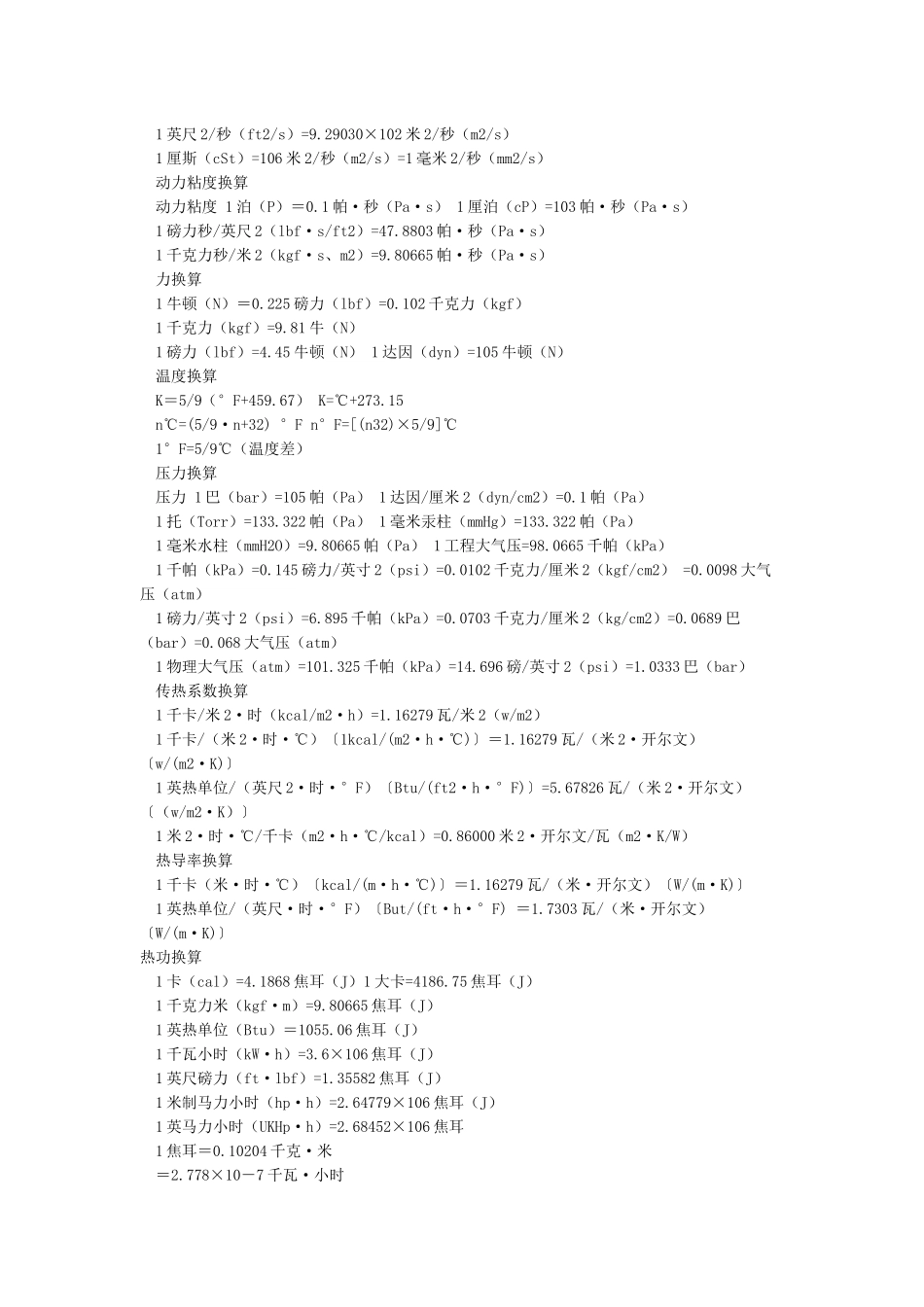 1 英尺 2/秒（ft2/s）=9.29030×102 米 2/秒（m2/s）
1 厘斯（cSt）=106 米 2/秒（m2/s）=1 毫米 2/秒（mm2/s）
动力粘度换算
动力粘度 1 泊（P）＝0.1 帕·秒（Pa·s） 1 厘泊（cP）=103 帕·秒（Pa·s）
1 磅力秒/英尺 2（lbf·s/ft2）=47.8803 帕·秒（Pa·s）
1 千克力秒/米 2（kgf·s、m2）=9.80665 帕·秒（Pa·s）
力换算
1 牛顿（N）＝0.225 磅力（lbf）=0.102 千克力（kgf）
1 千克力（kgf）=9.81 牛（N）
1 磅力（lbf）=4.45 牛顿（N） 1 达因（dyn）=105 牛顿（N）
温度换算
K＝5/9（°F+459.67） K=℃+273.15
n℃=(5/9·n+32) °F n°F=[(n32)×5/9]℃
1°F=5/9℃（温度差）
压力换算
压力 1 巴（bar）=105 帕（Pa） 1 达因/厘米 2（dyn/cm2）=0.1 帕（Pa）
1 托（Torr）=133.322 帕（Pa） 1 毫米汞柱（mmHg）=133.322 帕（Pa）
1 毫米水柱（mmH2O）=9.80665 帕（Pa） 1 工程大气压=98.0665 千帕（kPa）
1 千帕（kPa）=0.145 磅力/英寸 2（psi）=0.0102 千克力/厘米 2（kgf/cm2） =0.0098 大气压（atm）
1 磅力/英寸 2（psi）=6.895 千帕（kPa）=0.0703 千克力/厘米 2（kg/cm2）=0.0689 巴（bar）=0.068 大气压（atm）
1 物理大气压（atm）=101.325 千帕（kPa）=14.696 磅/英寸 2（psi）=1.0333 巴（bar）
传热系数换算
1 千卡/米 2·时（kcal/m2·h）=1.16279 瓦/米 2（w/m2）
1 千卡/（米 2·时·℃）〔1kcal/(m2·h·℃)〕＝1.16279 瓦/（米 2·开尔文）〔w/(m2·K)〕
1 英热单位/（英尺 2·时·°F）〔Btu/(ft2·h·°F)〕=5.67826 瓦/（米 2·开尔文）〔（w/m2·K）〕
1 米 2·时·℃/千卡（m2·h·℃/kcal）=0.86000 米 2·开尔文/瓦（m2·K/W）
热导率换算
1 千卡（米·时·℃）〔kcal/(m·h·℃)〕＝1.16279 瓦/（米·开尔文）〔W/(m·K)〕
1 英热单位/（英尺·时·°F）〔But/(ft·h·°F) ＝1.7303 瓦/（米·开尔文）〔W/(m·K)〕
热功换算
1 卡（cal）=4.1868 焦耳（J）1 大卡=4186.75 焦耳（J）
1 千克力米（kgf·m）=9.80665 焦耳（J）
1 英热单位（Btu）＝1055.06 焦耳（J）
1 千瓦小时（kW·h）=3.6×106 焦耳（J）
1 英尺磅力（ft·lbf）=1.35582 焦耳（J）
1 米制马力小时（hp·h）=2.64779×106 焦耳（J）
1 英马力小时（UKHp·h）=2.68452×106 焦耳
1 焦耳＝0.10204 千克·米
＝2.778×10－7 千瓦·小时